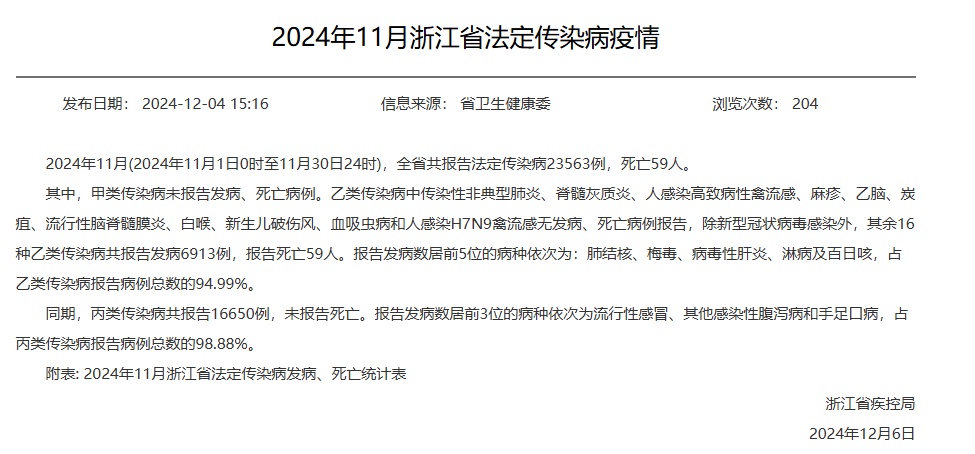 2024年11月浙江省法定传染病疫情

发布日期： 2024-12-04 15:16

信息来源： 省卫生健康委

浏览次数： 204

2024年11月(2024年11月1日0时至11月30日24时)，全省共报告法定传染病23563例，死亡59人。

其中，甲类传染病未报告发病、死亡病例。乙类传染病中传染性非典型肺炎、脊髓灰质炎、人感染高致病性禽流感、麻疹、乙脑、炭疽、流行性脑脊髓膜炎、白喉、新生儿破伤风、血吸虫病和人感染H7N9禽流感无发病、死亡病例报告，除新型冠状病毒感染外，其余16种乙类传染病共报告发病6913例，报告死亡59人。报告发病数居前5位的病种依次为：肺结核、梅毒、病毒性肝炎、淋病及百日咳，占乙类传染病报告病例总数的94.99%。

同期，丙类传染病共报告16650例，未报告死亡。报告发病数居前3位的病种依次为流行性感冒、其他感染性腹泻病和手足口病，占丙类传染病报告病例总数的98.88%。

附表: 2024年11月浙江省法定传染病发病、死亡统计表

浙江省疾控局

2024年12月6日